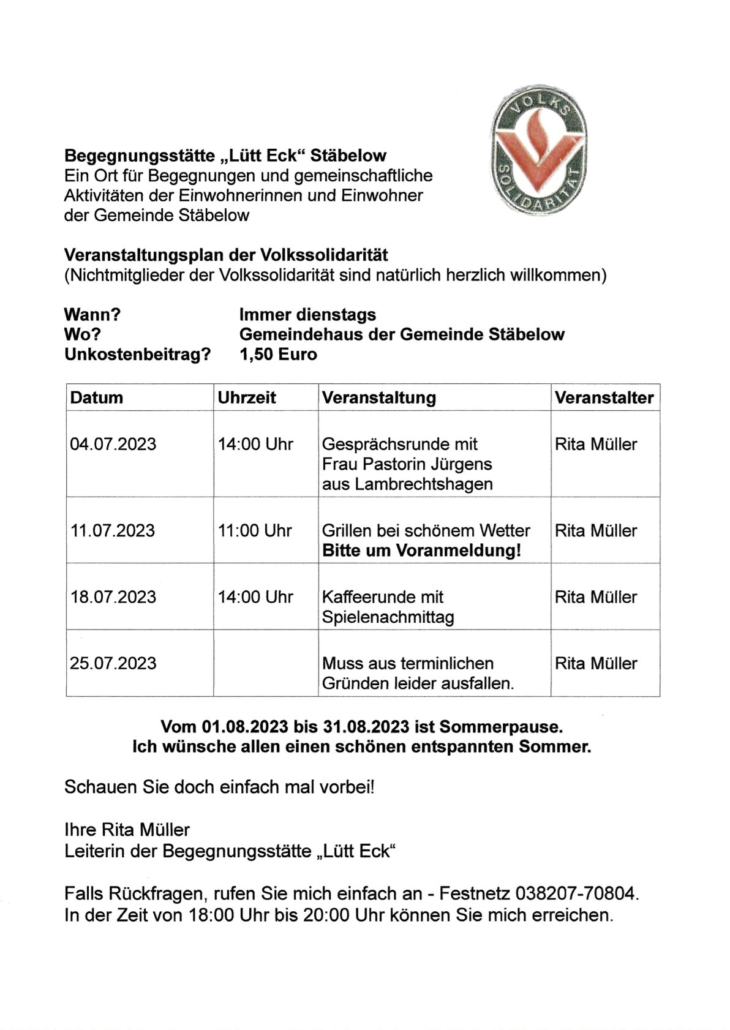 VOLKS SOLIDARITÄT

Begegnungsstätte „Lütt Eck“ Stäbelow
Ein Ort für Begegnungen und gemeinschaftliche Aktivitäten der Einwohnerinnen und Einwohner der Gemeinde Stäbelow

Veranstaltungsplan der Volkssolidarität
(Nichtmitglieder der Volkssolidarität sind natürlich herzlich willkommen)

Wann? Immer dienstags
Wo? Gemeindehaus der Gemeinde Stäbelow
Unkostenbeitrag? 1,50 Euro

| Datum | Uhrzeit | Veranstaltung | Veranstalter |
|---|---|---|---|
| 04.07.2023 | 14:00 Uhr | Gesprächsrunde mit Frau Pastorin Jürgens aus Lambrechtshagen | Rita Müller |
| 11.07.2023 | 11:00 Uhr | Grillen bei schönem Wetter Bitte um Voranmeldung! | Rita Müller |
| 18.07.2023 | 14:00 Uhr | Kaffeerunde mit Spielenachmittag | Rita Müller |
| 25.07.2023 | | Muss aus terminlichen Gründen leider ausfallen. | Rita Müller |

Vom 01.08.2023 bis 31.08.2023 ist Sommerpause.
Ich wünsche allen einen schönen entspannten Sommer.

Schauen Sie doch einfach mal vorbei!

Ihre Rita Müller
Leiterin der Begegnungsstätte „Lütt Eck“

Falls Rückfragen, rufen Sie mich einfach an - Festnetz 038207-70804. In der Zeit von 18:00 Uhr bis 20:00 Uhr können Sie mich erreichen.